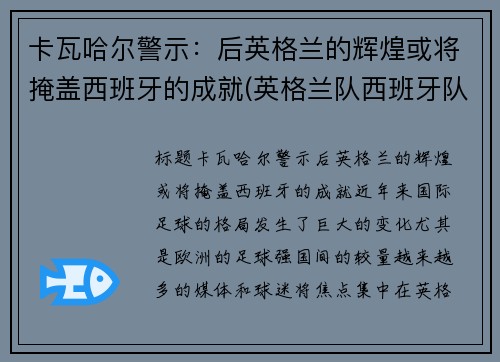 卡瓦哈尔警示：后英格兰的辉煌或将掩盖西班牙的成就(英格兰队西班牙队

标题卡瓦哈尔警示后英格兰的辉煌或将掩盖西班牙的成就近年来国际足球的格局发生了巨大的变化尤其是欧洲的足球强国间的较量越来越多的媒体和球迷将焦点集中在英格